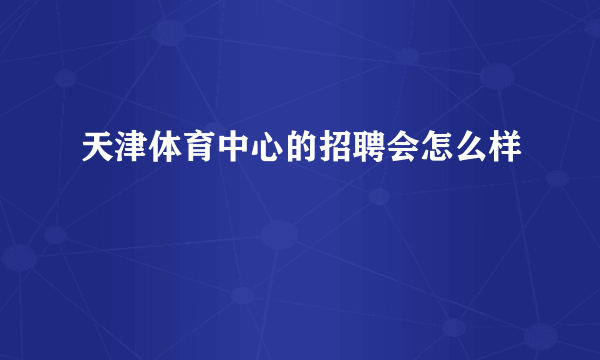 天津体育中心的招聘会怎么样